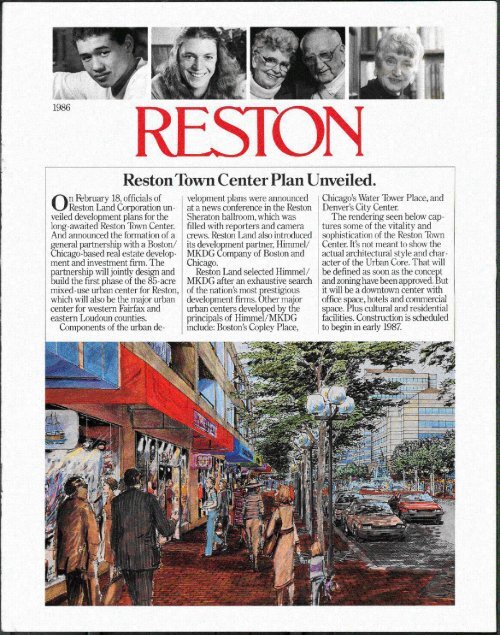 1986

RESTON

Reston Town Center Plan Unveiled.

On February 18, officials of Reston Land Corporation unveiled development plans for the long-awaited Reston Town Center. And announced the formation of a general partnership with a Boston/Chicago-based real estate development and investment firm. The partnership will jointly design and build the first phase of the 85-acre mixed-use urban center for Reston, which will also be the major urban center for western Fairfax and eastern Loudoun counties.

Components of the urban development plans were announced at a news conference in the Reston Sheraton ballroom, which was filled with reporters and camera crews. Reston Land also introduced its development partner, Himmel/MKDG Company of Boston and Chicago.

Reston Land selected Himmel/MKDG after an exhaustive search of the nation's most prestigious development firms. Other major urban centers developed by the principals of Himmel/MKDG include: Boston's Copley Place, Chicago's Water Tower Place, and Denver's City Center.

The rendering seen below captures some of the vitality and sophistication of the Reston Town Center. It's not meant to show the actual architectural style and character of the Urban Core. That will be defined as soon as the concept and zoning have been approved. But it will be a downtown center with office space, hotels and commercial space. Plus cultural and residential facilities. Construction is scheduled to begin in early 1987.